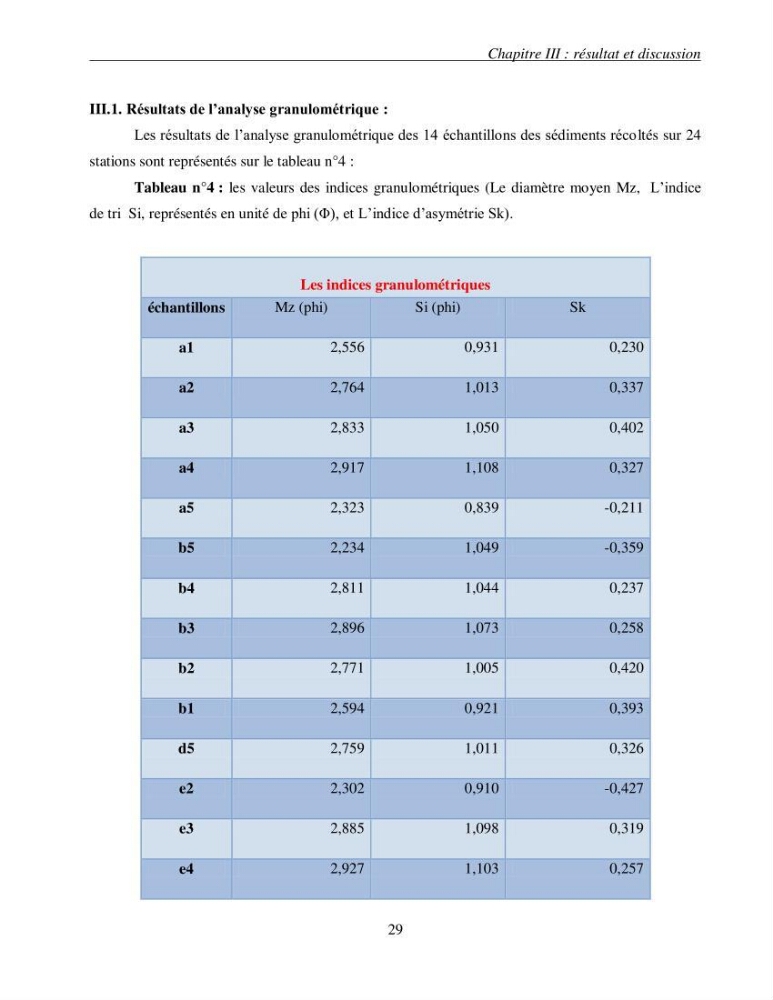 Chapitre III : résultat et discussion

III.1. Résultats de l'analyse granulométrique :

Les résultats de l'analyse granulométrique des 14 échantillons des sédiments récoltés sur 24 stations sont représentés sur le tableau n°4 :

Tableau n°4 : les valeurs des indices granulométriques (Le diamètre moyen Mz, L'indice de tri Si, représentés en unité de phi (Φ), et L'indice d'asymétrie Sk).

| Les indices granulométriques | | | |
|---|---|---|---|
| échantillons | Mz (phi) | Si (phi) | Sk |
| a1 | 2,556 | 0,931 | 0,230 |
| a2 | 2,764 | 1,013 | 0,337 |
| a3 | 2,833 | 1,050 | 0,402 |
| a4 | 2,917 | 1,108 | 0,327 |
| a5 | 2,323 | 0,839 | -0,211 |
| b5 | 2,234 | 1,049 | -0,359 |
| b4 | 2,811 | 1,044 | 0,237 |
| b3 | 2,896 | 1,073 | 0,258 |
| b2 | 2,771 | 1,005 | 0,420 |
| b1 | 2,594 | 0,921 | 0,393 |
| d5 | 2,759 | 1,011 | 0,326 |
| e2 | 2,302 | 0,910 | -0,427 |
| e3 | 2,885 | 1,098 | 0,319 |
| e4 | 2,927 | 1,103 | 0,257 |

29